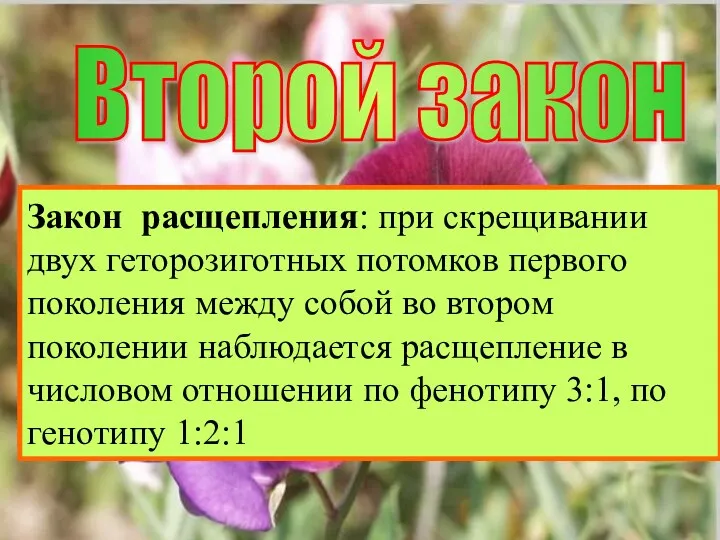 Второй закон

Закон расщепления: при скрещивании двух геторозиготных потомков первого поколения между собой во втором поколении наблюдается расщепление в числовом отношении по фенотипу 3:1, по генотипу 1:2:1